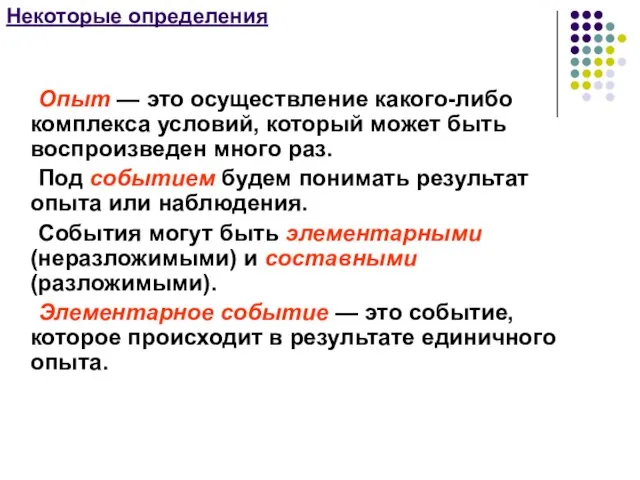 Некоторые определения

Опыт — это осуществление какого-либо комплекса условий, который может быть воспроизведен много раз.

Под событием будем понимать результат опыта или наблюдения.

События могут быть элементарными (неразложимыми) и составными (разложимыми).

Элементарное событие — это событие, которое происходит в результате единичного опыта.